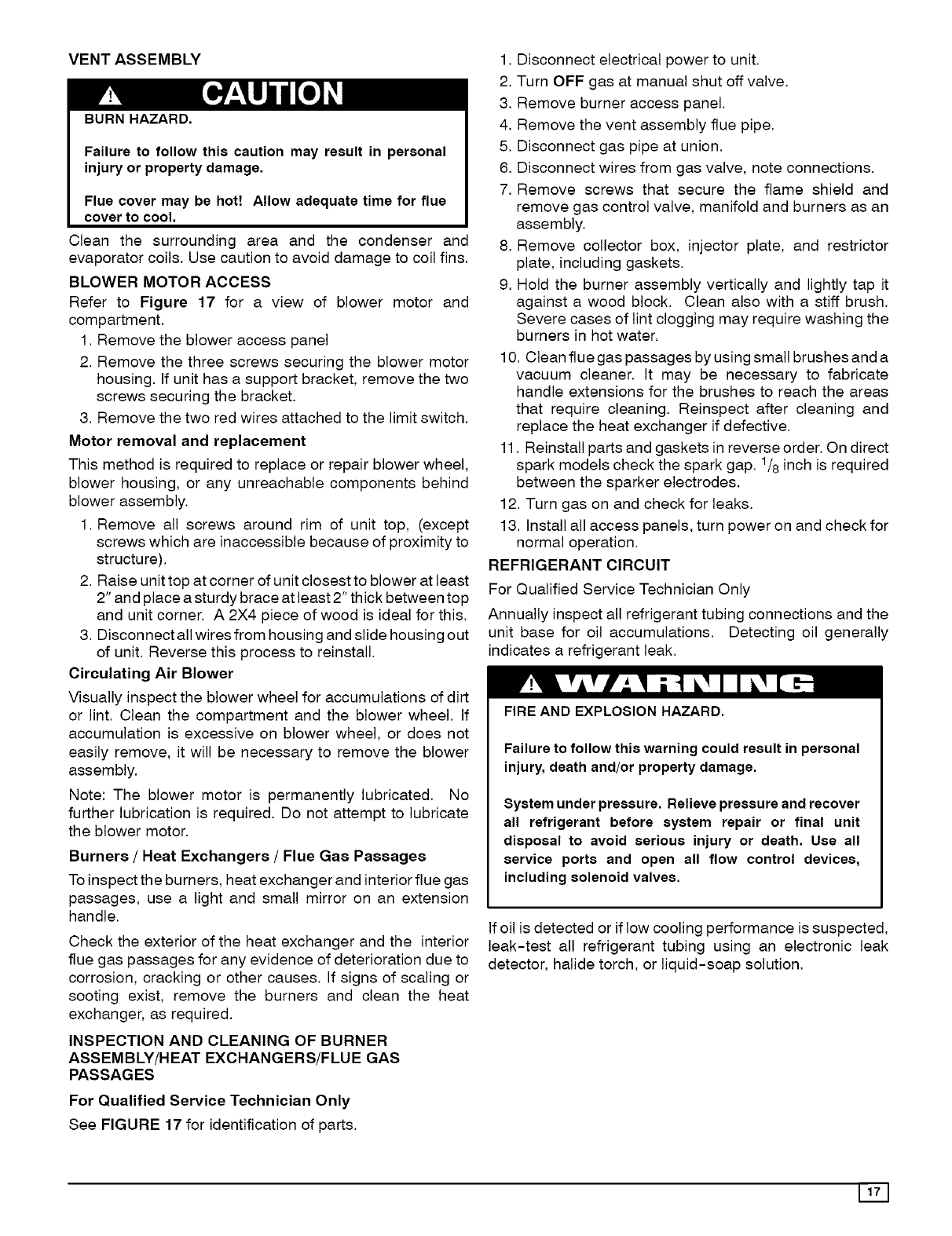 VENT ASSEMBLY

CAUTION

BURN HAZARD.

Failure to follow this caution may result in personal injury or property damage.

Flue cover may be hot! Allow adequate time for flue cover to cool.

Clean the surrounding area and the condenser and evaporator coils. Use caution to avoid damage to coil fins.

BLOWER MOTOR ACCESS

Refer to Figure 17 for a view of blower motor and compartment.

1. Remove the blower access panel
2. Remove the three screws securing the blower motor housing. If unit has a support bracket, remove the two screws securing the bracket.
3. Remove the two red wires attached to the limit switch.

Motor removal and replacement

This method is required to replace or repair blower wheel, blower housing, or any unreachable components behind blower assembly.

1. Remove all screws around rim of unit top, (except screws which are inaccessible because of proximity to structure).
2. Raise unit top at corner of unit closest to blower at least 2" and place a sturdy brace at least 2" thick between top and unit corner. A 2X4 piece of wood is ideal for this.
3. Disconnect all wires from housing and slide housing out of unit. Reverse this process to reinstall.

Circulating Air Blower

Visually inspect the blower wheel for accumulations of dirt or lint. Clean the compartment and the blower wheel. If accumulation is excessive on blower wheel, or does not easily remove, it will be necessary to remove the blower assembly.

Note: The blower motor is permanently lubricated. No further lubrication is required. Do not attempt to lubricate the blower motor.

Burners / Heat Exchangers / Flue Gas Passages

To inspect the burners, heat exchanger and interior flue gas passages, use a light and small mirror on an extension handle.

Check the exterior of the heat exchanger and the interior flue gas passages for any evidence of deterioration due to corrosion, cracking or other causes. If signs of scaling or sooting exist, remove the burners and clean the heat exchanger, as required.

INSPECTION AND CLEANING OF BURNER ASSEMBLY/HEAT EXCHANGERS/FLUE GAS PASSAGES

For Qualified Service Technician Only

See FIGURE 17 for identification of parts.

1. Disconnect electrical power to unit.
2. Turn OFF gas at manual shut off valve.
3. Remove burner access panel.
4. Remove the vent assembly flue pipe.
5. Disconnect gas pipe at union.
6. Disconnect wires from gas valve, note connections.
7. Remove screws that secure the flame shield and remove gas control valve, manifold and burners as an assembly.
8. Remove collector box, injector plate, and restrictor plate, including gaskets.
9. Hold the burner assembly vertically and lightly tap it against a wood block. Clean also with a stiff brush. Severe cases of lint clogging may require washing the burners in hot water.
10. Clean flue gas passages by using small brushes and a vacuum cleaner. It may be necessary to fabricate handle extensions for the brushes to reach the areas that require cleaning. Reinspect after cleaning and replace the heat exchanger if defective.
11. Reinstall parts and gaskets in reverse order. On direct spark models check the spark gap. $^1/_8$ inch is required between the sparker electrodes.
12. Turn gas on and check for leaks.
13. Install all access panels, turn power on and check for normal operation.

REFRIGERANT CIRCUIT

For Qualified Service Technician Only

Annually inspect all refrigerant tubing connections and the unit base for oil accumulations. Detecting oil generally indicates a refrigerant leak.

WARNING

FIRE AND EXPLOSION HAZARD.

Failure to follow this warning could result in personal injury, death and/or property damage.

System under pressure. Relieve pressure and recover all refrigerant before system repair or final unit disposal to avoid serious injury or death. Use all service ports and open all flow control devices, including solenoid valves.

If oil is detected or if low cooling performance is suspected, leak-test all refrigerant tubing using an electronic leak detector, halide torch, or liquid-soap solution.

17